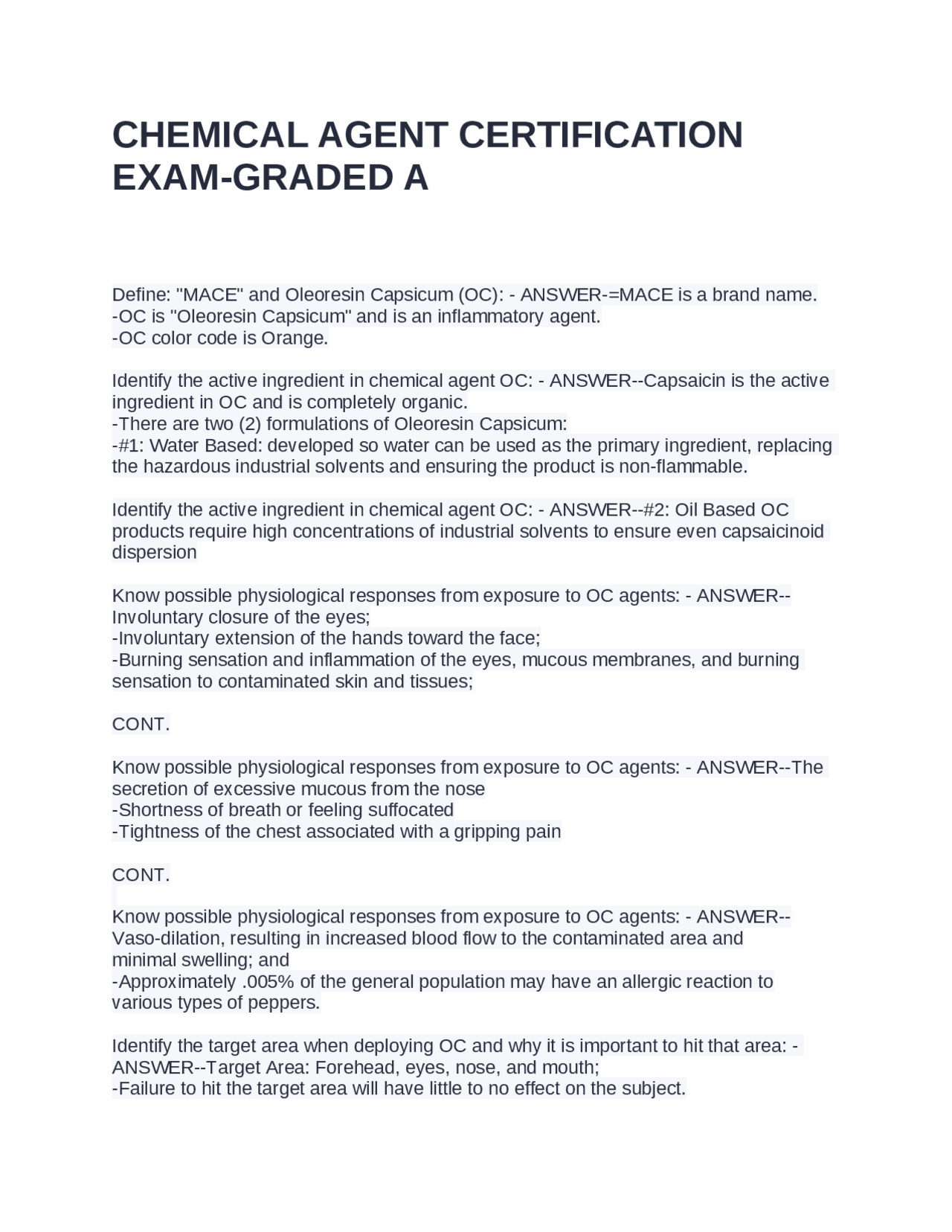 CHEMICAL AGENT CERTIFICATION EXAM-GRADED A

Define: "MACE" and Oleoresin Capsicum (OC): - ANSWER-=MACE is a brand name.
-OC is "Oleoresin Capsicum" and is an inflammatory agent.
-OC color code is Orange.

Identify the active ingredient in chemical agent OC: - ANSWER--Capsaicin is the active ingredient in OC and is completely organic.
-There are two (2) formulations of Oleoresin Capsicum:
-#1: Water Based: developed so water can be used as the primary ingredient, replacing the hazardous industrial solvents and ensuring the product is non-flammable.

Identify the active ingredient in chemical agent OC: - ANSWER--#2: Oil Based OC products require high concentrations of industrial solvents to ensure even capsaicinoid dispersion

Know possible physiological responses from exposure to OC agents: - ANSWER--Involuntary closure of the eyes;
-Involuntary extension of the hands toward the face;
-Burning sensation and inflammation of the eyes, mucous membranes, and burning sensation to contaminated skin and tissues;

CONT.

Know possible physiological responses from exposure to OC agents: - ANSWER--The secretion of excessive mucous from the nose
-Shortness of breath or feeling suffocated
-Tightness of the chest associated with a gripping pain

CONT.

Know possible physiological responses from exposure to OC agents: - ANSWER--Vaso-dilation, resulting in increased blood flow to the contaminated area and minimal swelling; and
-Approximately .005% of the general population may have an allergic reaction to various types of peppers.

Identify the target area when deploying OC and why it is important to hit that area: - ANSWER--Target Area: Forehead, eyes, nose, and mouth;
-Failure to hit the target area will have little to no effect on the subject.